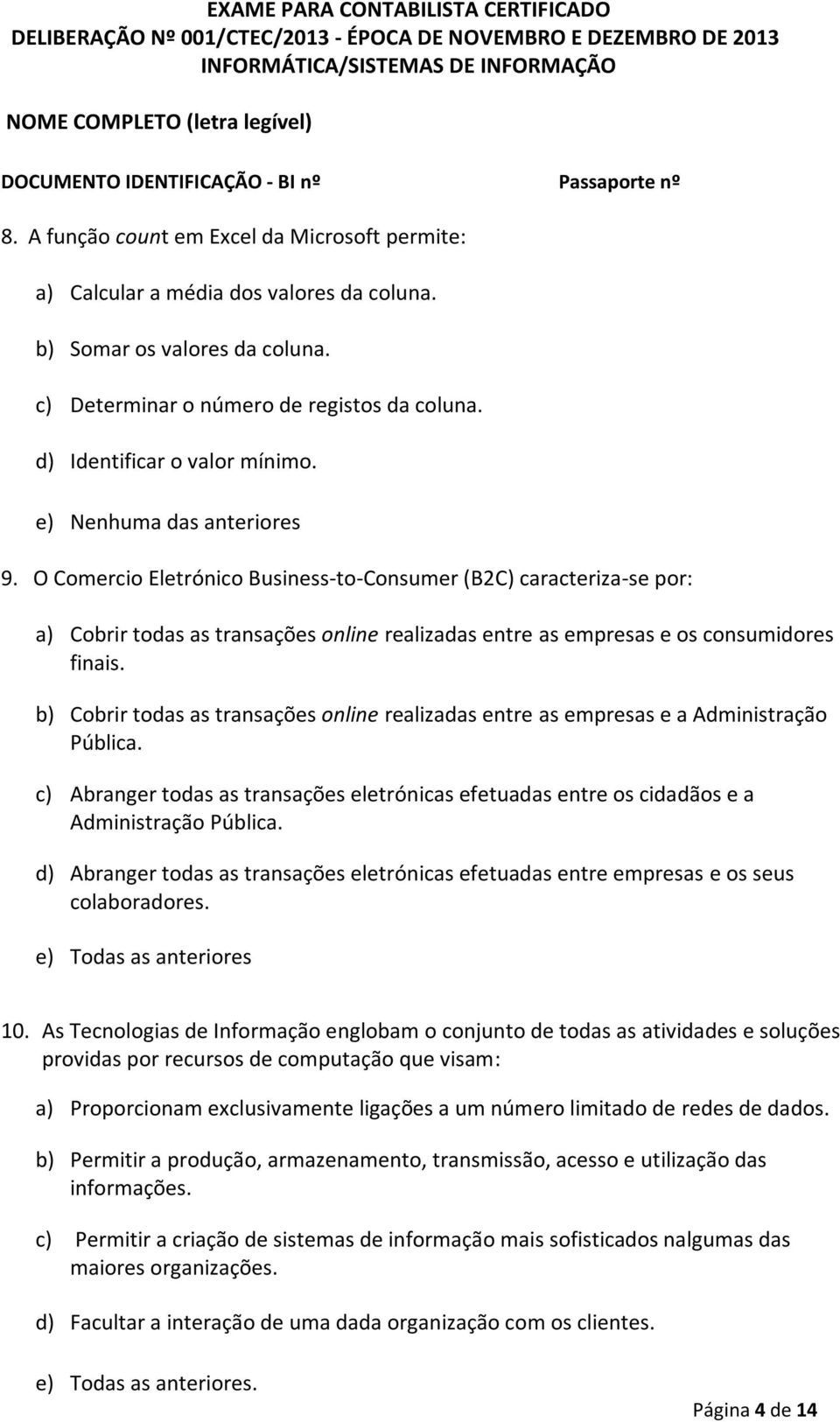 EXAME PARA CONTABILISTA CERTIFICADO
DELIBERAÇÃO Nº 001/CTEC/2013 - ÉPOCA DE NOVEMBRO E DEZEMBRO DE 2013
INFORMÁTICA/SISTEMAS DE INFORMAÇÃO

NOME COMPLETO (letra legível)

DOCUMENTO IDENTIFICAÇÃO - BI nº

Passaporte nº

8. A função count em Excel da Microsoft permite:

a) Calcular a média dos valores da coluna.

b) Somar os valores da coluna.

c) Determinar o número de registos da coluna.

d) Identificar o valor mínimo.

e) Nenhuma das anteriores

9. O Comercio Eletrónico Business-to-Consumer (B2C) caracteriza-se por:

a) Cobrir todas as transações online realizadas entre as empresas e os consumidores finais.

b) Cobrir todas as transações online realizadas entre as empresas e a Administração Pública.

c) Abranger todas as transações eletrónicas efetuadas entre os cidadãos e a Administração Pública.

d) Abranger todas as transações eletrónicas efetuadas entre empresas e os seus colaboradores.

e) Todas as anteriores

10. As Tecnologias de Informação englobam o conjunto de todas as atividades e soluções providas por recursos de computação que visam:

a) Proporcionam exclusivamente ligações a um número limitado de redes de dados.

b) Permitir a produção, armazenamento, transmissão, acesso e utilização das informações.

c) Permitir a criação de sistemas de informação mais sofisticados nalgumas das maiores organizações.

d) Facultar a interação de uma dada organização com os clientes.

e) Todas as anteriores.

Página 4 de 14